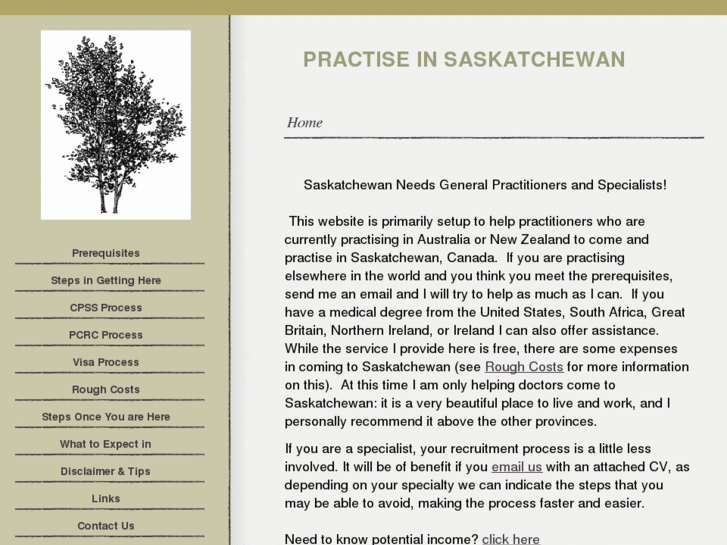 Prerequisites

Steps in Getting Here

CPSS Process

PCRC Process

Visa Process

Rough Costs

Steps Once You are Here

What to Expect in

Disclaimer & Tips

Links

Contact Us

PRACTISE IN SASKATCHEWAN

Home

Saskatchewan Needs General Practitioners and Specialists!

This website is primarily setup to help practitioners who are currently practising in Australia or New Zealand to come and practise in Saskatchewan, Canada. If you are practising elsewhere in the world and you think you meet the prerequisites, send me an email and I will try to help as much as I can. If you have a medical degree from the United States, South Africa, Great Britain, Northern Ireland, or Ireland I can also offer assistance. While the service I provide here is free, there are some expenses in coming to Saskatchewan (see Rough Costs for more information on this). At this time I am only helping doctors come to Saskatchewan: it is a very beautiful place to live and work, and I personally recommend it above the other provinces.

If you are a specialist, your recruitment process is a little less involved. It will be of benefit if you email us with an attached CV, as depending on your specialty we can indicate the steps that you may be able to avoid, making the process faster and easier.

Need to know potential income? click here